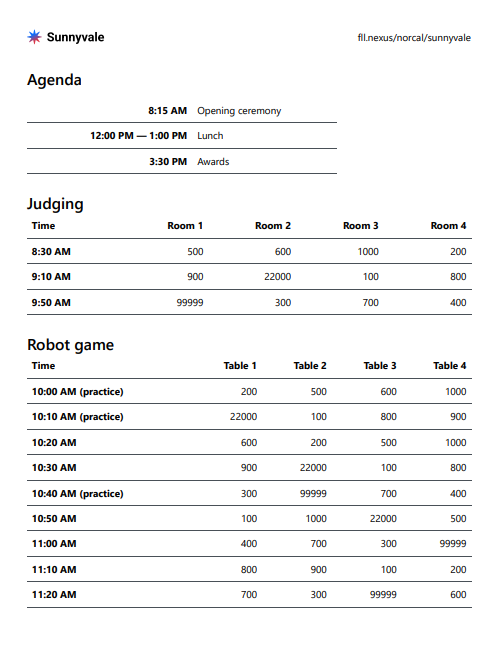 Sunnyvale

fll.nexus/norcal/sunnyvale

Agenda

| | |
|---|---|
| 8:15 AM | Opening ceremony |
| 12:00 PM — 1:00 PM | Lunch |
| 3:30 PM | Awards |

Judging

| Time | Room 1 | Room 2 | Room 3 | Room 4 |
|---|---|---|---|---|
| 8:30 AM | 500 | 600 | 1000 | 200 |
| 9:10 AM | 900 | 22000 | 100 | 800 |
| 9:50 AM | 99999 | 300 | 700 | 400 |

Robot game

| Time | Table 1 | Table 2 | Table 3 | Table 4 |
|---|---|---|---|---|
| 10:00 AM (practice) | 200 | 500 | 600 | 1000 |
| 10:10 AM (practice) | 22000 | 100 | 800 | 900 |
| 10:20 AM | 600 | 200 | 500 | 1000 |
| 10:30 AM | 900 | 22000 | 100 | 800 |
| 10:40 AM (practice) | 300 | 99999 | 700 | 400 |
| 10:50 AM | 100 | 1000 | 22000 | 500 |
| 11:00 AM | 400 | 700 | 300 | 99999 |
| 11:10 AM | 800 | 900 | 100 | 200 |
| 11:20 AM | 700 | 300 | 99999 | 600 |